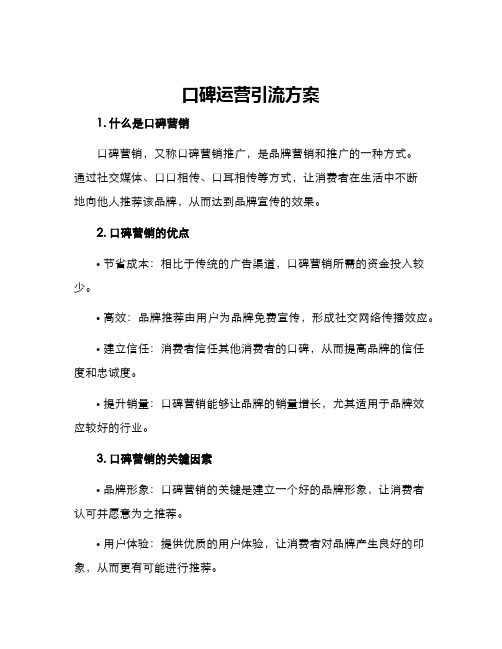 口碑运营引流方案

1. 什么是口碑营销

口碑营销，又称口碑营销推广，是品牌营销和推广的一种方式。通过社交媒体、口口相传、口耳相传等方式，让消费者在生活中不断地向他人推荐该品牌，从而达到品牌宣传的效果。

2. 口碑营销的优点

• 节省成本：相比于传统的广告渠道，口碑营销所需的资金投入较少。

• 高效：品牌推荐由用户为品牌免费宣传，形成社交网络传播效应。

• 建立信任：消费者信任其他消费者的口碑，从而提高品牌的信任度和忠诚度。

• 提升销量：口碑营销能够让品牌的销量增长，尤其适用于品牌效应较好的行业。

3. 口碑营销的关键因素

• 品牌形象：口碑营销的关键是建立一个好的品牌形象，让消费者认可并愿意为之推荐。

• 用户体验：提供优质的用户体验，让消费者对品牌产生良好的印象，从而更有可能进行推荐。